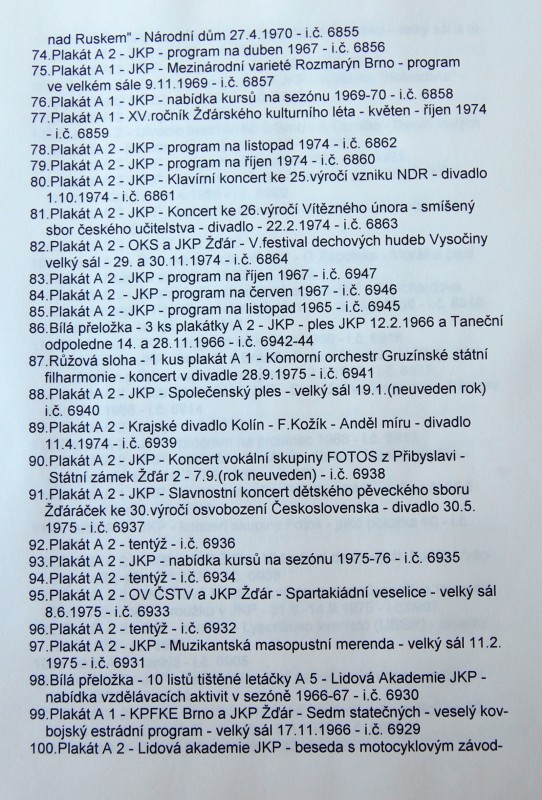 nad Ruskem" - Národní dům 27.4.1970 - i.č. 6855
74.Plakát A 2 - JKP - program na duben 1967 - i.č. 6856
75.Plakát A 1 - JKP - Mezinárodní varieté Rozmarýn Brno - program ve velkém sále 9.11.1969 - i.č. 6857
76.Plakát A 1 - JKP - nabídka kursů na sezónu 1969-70 - i.č. 6858
77.Plakát A 1 - XV.ročník Žďárského kulturního léta - květen - říjen 1974 - i.č. 6859
78.Plakát A 2 - JKP - program na listopad 1974 - i.č. 6862
79.Plakát A 2 - JKP - program na říjen 1974 - i.č. 6860
80.Plakát A 2 - JKP - Klavírní koncert ke 25.výročí vzniku NDR - divadlo 1.10.1974 - i.č. 6861
81.Plakát A 2 - JKP - Koncert ke 26.výročí Vítězného února - smíšený sbor českého učitelstva - divadlo - 22.2.1974 - i.č. 6863
82.Plakát A 2 - OKS a JKP Žďár - V.festival dechových hudeb Vysočiny velký sál - 29. a 30.11.1974 - i.č. 6864
83.Plakát A 2 - JKP - program na říjen 1967 - i.č. 6947
84.Plakát A 2 - JKP - program na červen 1967 - i.č. 6946
85.Plakát A 2 - JKP - program na listopad 1965 - i.č. 6945
86.Bílá přeložka - 3 ks plakátky A 2 - JKP - ples JKP 12.2.1966 a Taneční odpoledne 14. a 28.11.1966 - i.č. 6942-44
87.Růžová sloha - 1 kus plakát A 1 - Komorní orchestr Gruzínské státní filharmonie - koncert v divadle 28.9.1975 - i.č. 6941
88.Plakát A 2 - JKP - Společenský ples - velký sál 19.1.(neuveden rok) i.č. 6940
89.Plakát A 2 - Krajské divadlo Kolín - F.Kožík - Anděl míru - divadlo 11.4.1974 - i.č. 6939
90.Plakát A 2 - JKP - Koncert vokální skupiny FOTOS z Přibyslavi - Státní zámek Žďár 2 - 7.9.(rok neuveden) - i.č. 6938
91.Plakát A 2 - JKP - Slavnostní koncert dětského pěveckého sboru Žďáráček ke 30.výročí osvobození Československa - divadlo 30.5. 1975 - i.č. 6937
92.Plakát A 2 - tentýž - i.č. 6936
93.Plakát A 2 - JKP - nabídka kursů na sezónu 1975-76 - i.č. 6935
94.Plakát A 2 - tentýž - i.č. 6934
95.Plakát A 2 - OV ČSTV a JKP Žďár - Spartakiádní veselice - velký sál 8.6.1975 - i.č. 6933
96.Plakát A 2 - tentýž - i.č. 6932
97.Plakát A 2 - JKP - Muzikantská masopustní merenda - velký sál 11.2. 1975 - i.č. 6931
98.Bílá přeložka - 10 listů tištěné letáčky A 5 - Lidová Akademie JKP - nabídka vzdělávacích aktivit v sezóně 1966-67 - i.č. 6930
99.Plakát A 1 - KPFKE Brno a JKP Žďár - Sedm statečných - veselý kovbojský estrádní program - velký sál 17.11.1966 - i.č. 6929
100.Plakát A 2 - Lidová akademie JKP - beseda s motocyklovým závod-